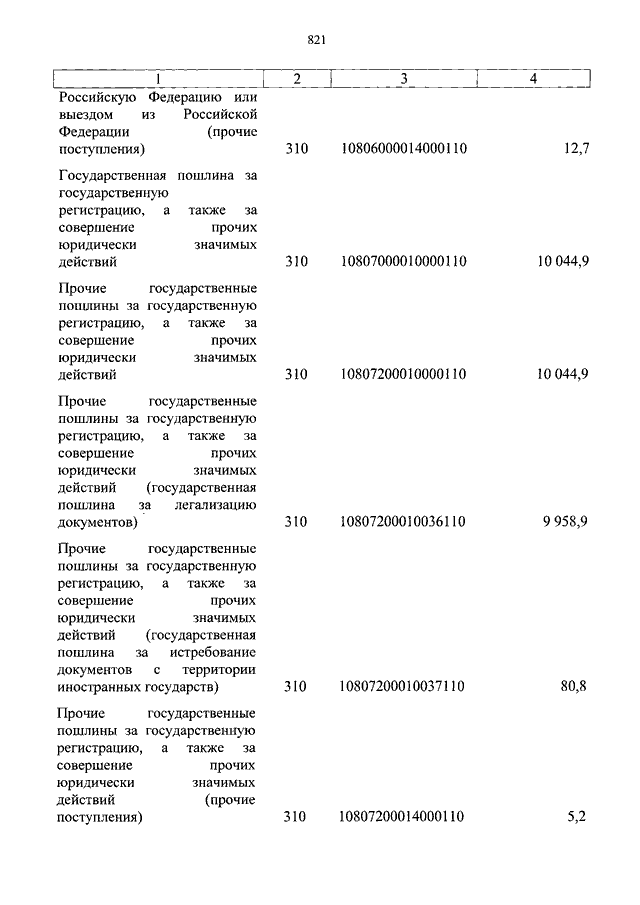 821

| 1 | 2 | 3 | 4 |
|---|---|---|---|
| Российскую Федерацию или выездом из Российской Федерации (прочие поступления) | 310 | 10806000014000110 | 12,7 |
| Государственная пошлина за государственную регистрацию, а также за совершение прочих юридически значимых действий | 310 | 10807000010000110 | 10 044,9 |
| Прочие государственные пошлины за государственную регистрацию, а также за совершение прочих юридически значимых действий | 310 | 10807200010000110 | 10 044,9 |
| Прочие государственные пошлины за государственную регистрацию, а также за совершение прочих юридически значимых действий (государственная пошлина за легализацию документов) | 310 | 10807200010036110 | 9 958,9 |
| Прочие государственные пошлины за государственную регистрацию, а также за совершение прочих юридически значимых действий (государственная пошлина за истребование документов с территории иностранных государств) | 310 | 10807200010037110 | 80,8 |
| Прочие государственные пошлины за государственную регистрацию, а также за совершение прочих юридически значимых действий (прочие поступления) | 310 | 10807200014000110 | 5,2 |